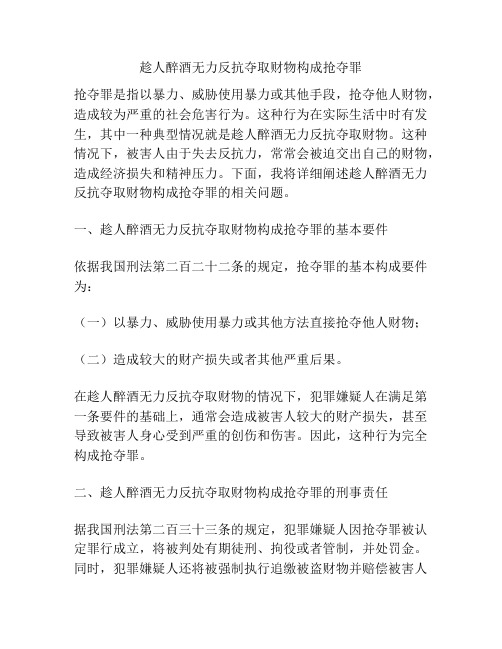 趁人醉酒无力反抗夺取财物构成抢夺罪

抢夺罪是指以暴力、威胁使用暴力或其他手段，抢夺他人财物，造成较为严重的社会危害行为。这种行为在实际生活中时有发生，其中一种典型情况就是趁人醉酒无力反抗夺取财物。这种情况下，被害人由于失去反抗力，常常会被迫交出自己的财物，造成经济损失和精神压力。下面，我将详细阐述趁人醉酒无力反抗夺取财物构成抢夺罪的相关问题。

一、趁人醉酒无力反抗夺取财物构成抢夺罪的基本要件

依据我国刑法第二百二十二条的规定，抢夺罪的基本构成要件为：

（一）以暴力、威胁使用暴力或其他方法直接抢夺他人财物；

（二）造成较大的财产损失或者其他严重后果。

在趁人醉酒无力反抗夺取财物的情况下，犯罪嫌疑人在满足第一条要件的基础上，通常会造成被害人较大的财产损失，甚至导致被害人身心受到严重的创伤和伤害。因此，这种行为完全构成抢夺罪。

二、趁人醉酒无力反抗夺取财物构成抢夺罪的刑事责任

据我国刑法第二百三十三条的规定，犯罪嫌疑人因抢夺罪被认定罪行成立，将被判处有期徒刑、拘役或者管制，并处罚金。同时，犯罪嫌疑人还将被强制执行追缴被盗财物并赔偿被害人